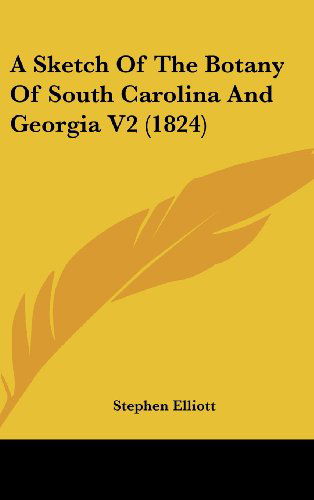 A Sketch Of The Botany Of South Carolina And Georgia V2 (1824)

Stephen Elliott